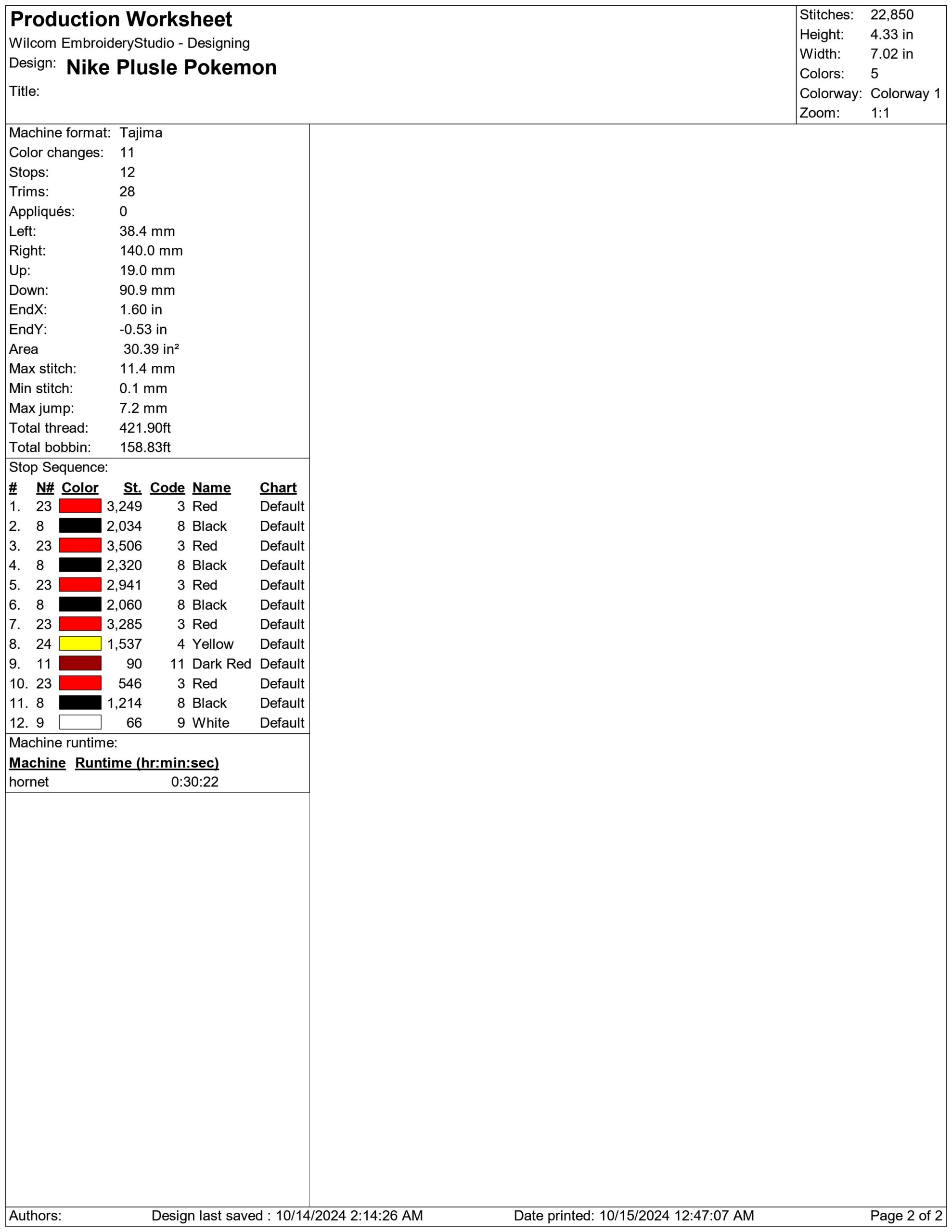 Production Worksheet
Wilcom EmbroideryStudio - Designing
Design: Nike Plusle Pokemon
Title:

Stitches: 22,850
Height: 4.33 in
Width: 7.02 in
Colors: 5
Colorway: Colorway 1
Zoom: 1:1

Machine format: Tajima
Color changes: 11
Stops: 12
Trims: 28
Appliqués: 0
Left: 38.4 mm
Right: 140.0 mm
Up: 19.0 mm
Down: 90.9 mm
EndX: 1.60 in
EndY: -0.53 in
Area 30.39 in²
Max stitch: 11.4 mm
Min stitch: 0.1 mm
Max jump: 7.2 mm
Total thread: 421.90ft
Total bobbin: 158.83ft

Stop Sequence:

| # | N# | Color | St. | Code | Name | Chart |
|---|---|---|---|---|---|---|
| 1. | 23 | | 3,249 | 3 | Red | Default |
| 2. | 8 | | 2,034 | 8 | Black | Default |
| 3. | 23 | | 3,506 | 3 | Red | Default |
| 4. | 8 | | 2,320 | 8 | Black | Default |
| 5. | 23 | | 2,941 | 3 | Red | Default |
| 6. | 8 | | 2,060 | 8 | Black | Default |
| 7. | 23 | | 3,285 | 3 | Red | Default |
| 8. | 24 | | 1,537 | 4 | Yellow | Default |
| 9. | 11 | | 90 | 11 | Dark Red | Default |
| 10. | 23 | | 546 | 3 | Red | Default |
| 11. | 8 | | 1,214 | 8 | Black | Default |
| 12. | 9 | | 66 | 9 | White | Default |

Machine runtime:

| Machine | Runtime (hr:min:sec) |
|---|---|
| hornet | 0:30:22 |

Authors: Design last saved : 10/14/2024 2:14:26 AM Date printed: 10/15/2024 12:47:07 AM Page 2 of 2